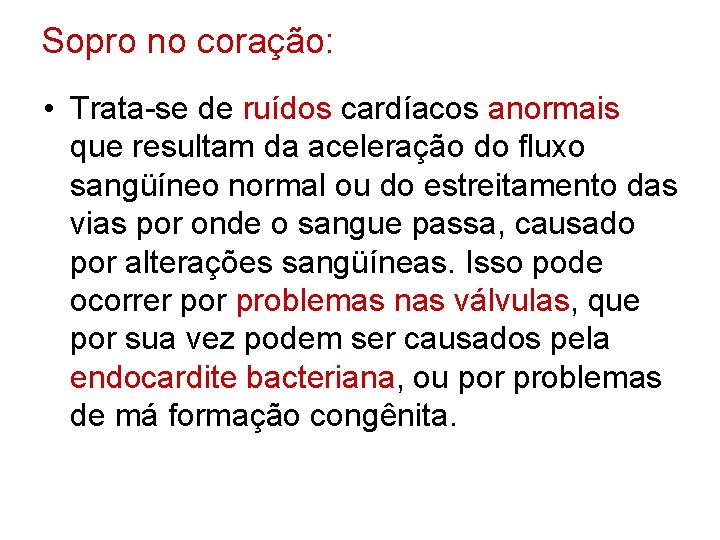 Sopro no coração:

• Trata-se de ruídos cardíacos anormais que resultam da aceleração do fluxo sangüíneo normal ou do estreitamento das vias por onde o sangue passa, causado por alterações sangüíneas. Isso pode ocorrer por problemas nas válvulas, que por sua vez podem ser causados pela endocardite bacteriana, ou por problemas de má formação congênita.